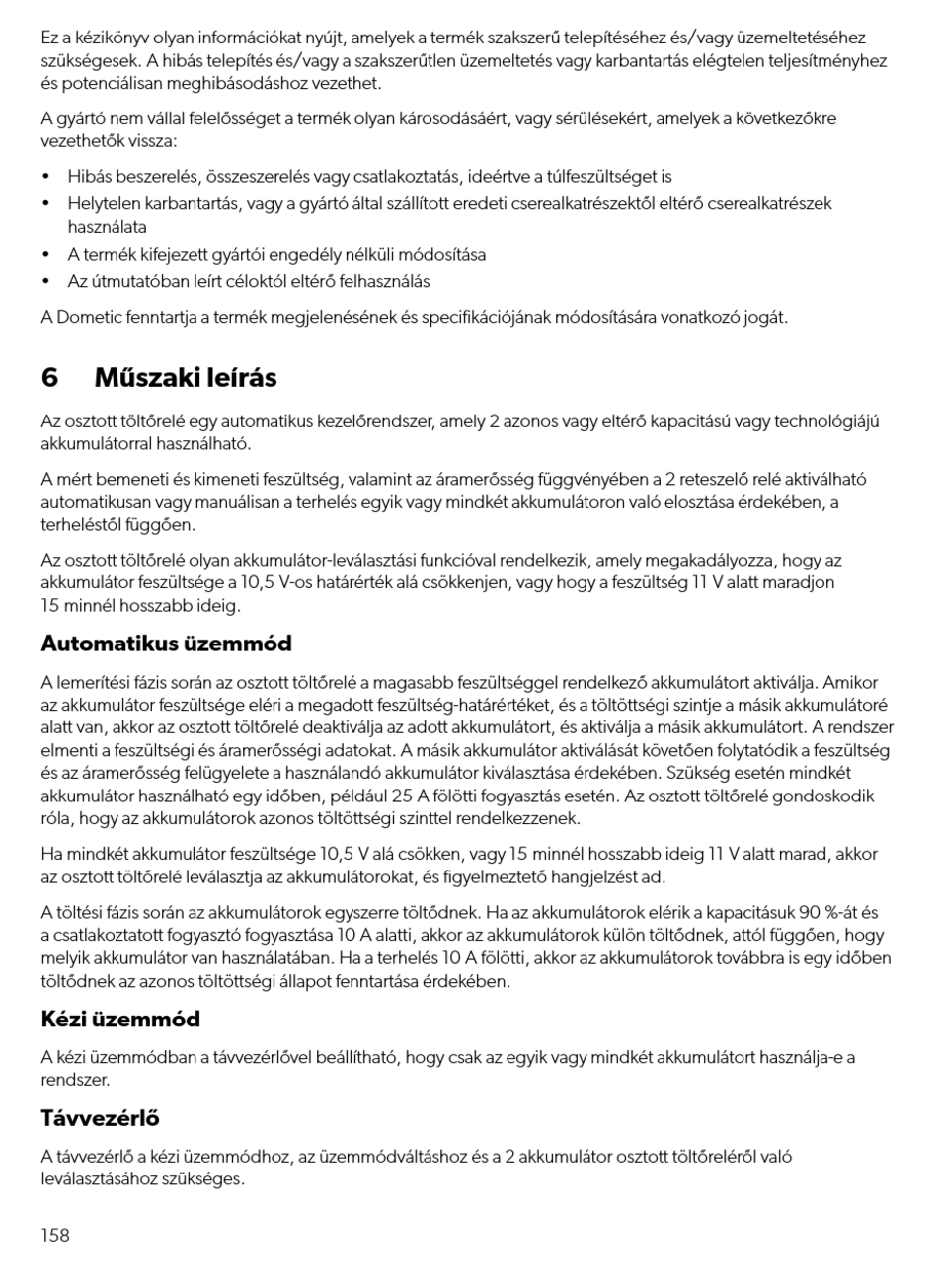 Ez a kézikönyv olyan információkat nyújt, amelyek a termék szakszerű telepítéséhez és/vagy üzemeltetéséhez szükségesek. A hibás telepítés és/vagy a szakszerűtlen üzemeltetés vagy karbantartás elégtelen teljesítményhez és potenciálisan meghibásodáshoz vezethet.

A gyártó nem vállal felelősséget a termék olyan károsodásáért, vagy sérülésekért, amelyek a következőkre vezethetők vissza:

• Hibás beszerelés, összeszerelés vagy csatlakoztatás, ideértve a túlfeszültséget is
• Helytelen karbantartás, vagy a gyártó által szállított eredeti cserealkatrészektől eltérő cserealkatrészek használata
• A termék kifejezett gyártói engedély nélküli módosítása
• Az útmutatóban leírt céloktól eltérő felhasználás

A Dometic fenntartja a termék megjelenésének és specifikációjának módosítására vonatkozó jogát.

6 Műszaki leírás

Az osztott töltőrelé egy automatikus kezelőrendszer, amely 2 azonos vagy eltérő kapacitású vagy technológiájú akkumulátorral használható.

A mért bemeneti és kimeneti feszültség, valamint az áramerősség függvényében a 2 reteszelő relé aktiválható automatikusan vagy manuálisan a terhelés egyik vagy mindkét akkumulátoron való elosztása érdekében, a terheléstől függően.

Az osztott töltőrelé olyan akkumulátor-leválasztási funkcióval rendelkezik, amely megakadályozza, hogy az akkumulátor feszültsége a 10,5 V-os határérték alá csökkenjen, vagy hogy a feszültség 11 V alatt maradjon 15 minnél hosszabb ideig.

Automatikus üzemmód

A lemerítési fázis során az osztott töltőrelé a magasabb feszültséggel rendelkező akkumulátort aktiválja. Amikor az akkumulátor feszültsége eléri a megadott feszültség-határértéket, és a töltöttségi szintje a másik akkumulátoré alatt van, akkor az osztott töltőrelé deaktiválja az adott akkumulátort, és aktiválja a másik akkumulátort. A rendszer elmenti a feszültségi és áramerősségi adatokat. A másik akkumulátor aktiválását követően folytatódik a feszültség és az áramerősség felügyelete a használandó akkumulátor kiválasztása érdekében. Szükség esetén mindkét akkumulátor használható egy időben, például 25 A fölötti fogyasztás esetén. Az osztott töltőrelé gondoskodik róla, hogy az akkumulátorok azonos töltöttségi szinttel rendelkezzenek.

Ha mindkét akkumulátor feszültsége 10,5 V alá csökken, vagy 15 minnél hosszabb ideig 11 V alatt marad, akkor az osztott töltőrelé leválasztja az akkumulátorokat, és figyelmeztető hangjelzést ad.

A töltési fázis során az akkumulátorok egyszerre töltődnek. Ha az akkumulátorok elérik a kapacitásuk 90 %-át és a csatlakoztatott fogyasztó fogyasztása 10 A alatti, akkor az akkumulátorok külön töltődnek, attól függően, hogy melyik akkumulátor van használatában. Ha a terhelés 10 A fölötti, akkor az akkumulátorok továbbra is egy időben töltődnek az azonos töltöttségi állapot fenntartása érdekében.

Kézi üzemmód

A kézi üzemmódban a távvezérlővel beállítható, hogy csak az egyik vagy mindkét akkumulátort használja-e a rendszer.

Távvezérlő

A távvezérlő a kézi üzemmódhoz, az üzemmódváltáshoz és a 2 akkumulátor osztott töltőreléről való leválasztásához szükséges.

158